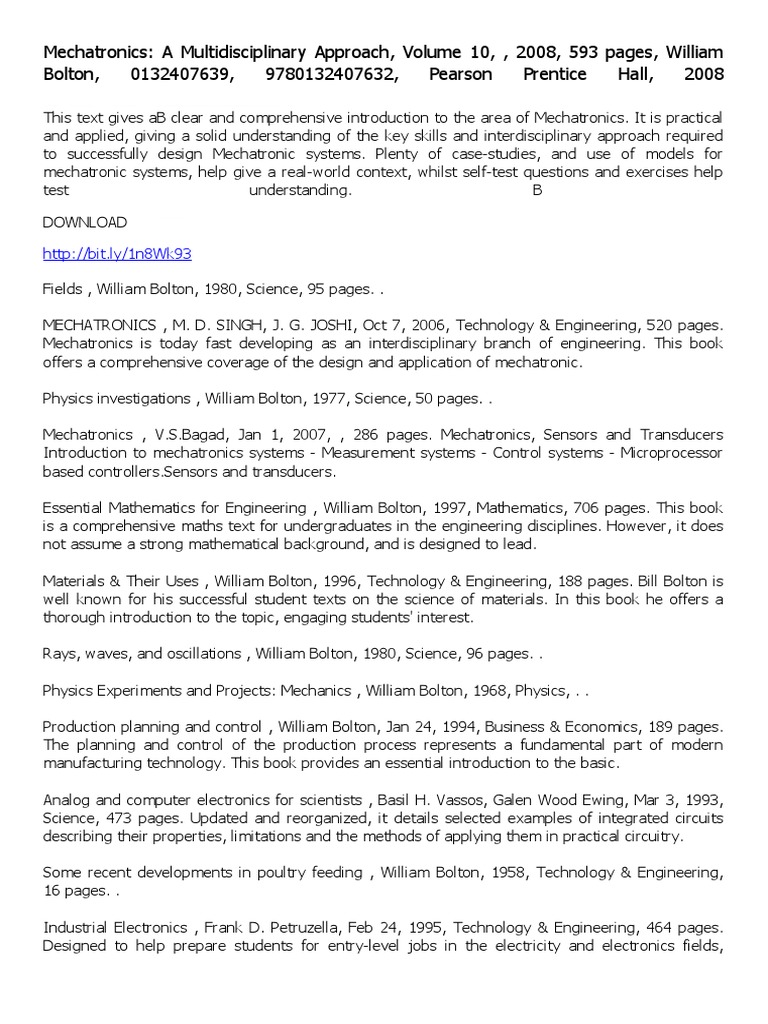 Mechatronics: A Multidisciplinary Approach, Volume 10, , 2008, 593 pages, William Bolton, 0132407639, 9780132407632, Pearson Prentice Hall, 2008

This text gives aB clear and comprehensive introduction to the area of Mechatronics. It is practical and applied, giving a solid understanding of the key skills and interdisciplinary approach required to successfully design Mechatronic systems. Plenty of case-studies, and use of models for mechatronic systems, help give a real-world context, whilst self-test questions and exercises help test understanding. B

DOWNLOAD

http://bit.ly/1n8Wk93

Fields , William Bolton, 1980, Science, 95 pages. .

MECHATRONICS , M. D. SINGH, J. G. JOSHI, Oct 7, 2006, Technology & Engineering, 520 pages. Mechatronics is today fast developing as an interdisciplinary branch of engineering. This book offers a comprehensive coverage of the design and application of mechatronic.

Physics investigations , William Bolton, 1977, Science, 50 pages. .

Mechatronics , V.S.Bagad, Jan 1, 2007, , 286 pages. Mechatronics, Sensors and Transducers Introduction to mechatronics systems - Measurement systems - Control systems - Microprocessor based controllers.Sensors and transducers.

Essential Mathematics for Engineering , William Bolton, 1997, Mathematics, 706 pages. This book is a comprehensive maths text for undergraduates in the engineering disciplines. However, it does not assume a strong mathematical background, and is designed to lead.

Materials & Their Uses , William Bolton, 1996, Technology & Engineering, 188 pages. Bill Bolton is well known for his successful student texts on the science of materials. In this book he offers a thorough introduction to the topic, engaging students' interest.

Rays, waves, and oscillations , William Bolton, 1980, Science, 96 pages. .

Physics Experiments and Projects: Mechanics , William Bolton, 1968, Physics, . .

Production planning and control , William Bolton, Jan 24, 1994, Business & Economics, 189 pages. The planning and control of the production process represents a fundamental part of modern manufacturing technology. This book provides an essential introduction to the basic.

Analog and computer electronics for scientists , Basil H. Vassos, Galen Wood Ewing, Mar 3, 1993, Science, 473 pages. Updated and reorganized, it details selected examples of integrated circuits describing their properties, limitations and the methods of applying them in practical circuitry.

Some recent developments in poultry feeding , William Bolton, 1958, Technology & Engineering, 16 pages. .

Industrial Electronics , Frank D. Petruzella, Feb 24, 1995, Technology & Engineering, 464 pages. Designed to help prepare students for entry-level jobs in the electricity and electronics fields,